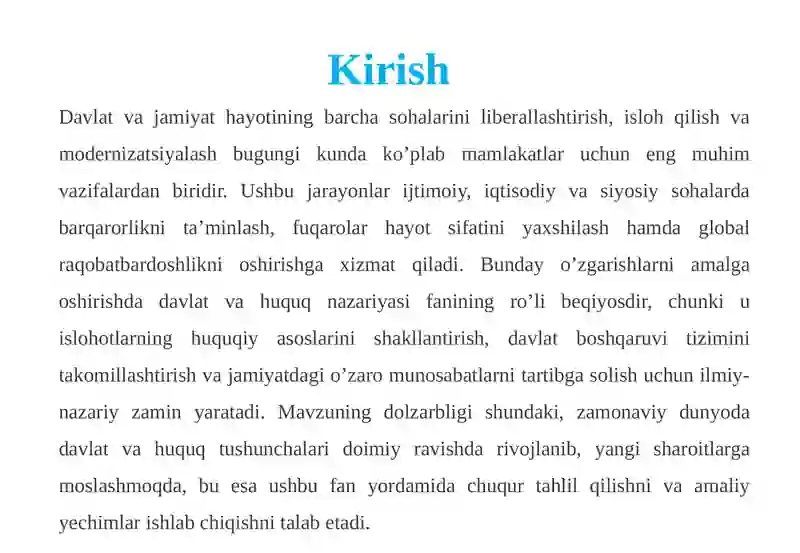 Kirish

Davlat va jamiyat hayotining barcha sohalarini liberallashtirish, isloh qilish va modernizatsiyalash bugungi kunda ko’plab mamlakatlar uchun eng muhim vazifalardan biridir. Ushbu jarayonlar ijtimoiy, iqtisodiy va siyosiy sohalarda barqarorlikni ta’minlash, fuqarolar hayot sifatini yaxshilash hamda global raqobatbardoshlikni oshirishga xizmat qiladi. Bunday o’zgarishlarni amalga oshirishda davlat va huquq nazariyasi fanining ro’li beqiyosdir, chunki u islohotlarning huquqiy asoslarini shakllantirish, davlat boshqaruvi tizimini takomillashtirish va jamiyatdagi o’zaro munosabatlarni tartibga solish uchun ilmiy-nazariy zamin yaratadi. Mavzuning dolzarbligi shundaki, zamonaviy dunyoda davlat va huquq tushunchalari doimiy ravishda rivojlanib, yangi sharoitlarga moslashmoqda, bu esa ushbu fan yordamida chuqur tahlil qilishni va amaliy yechimlar ishlab chiqishni talab etadi.